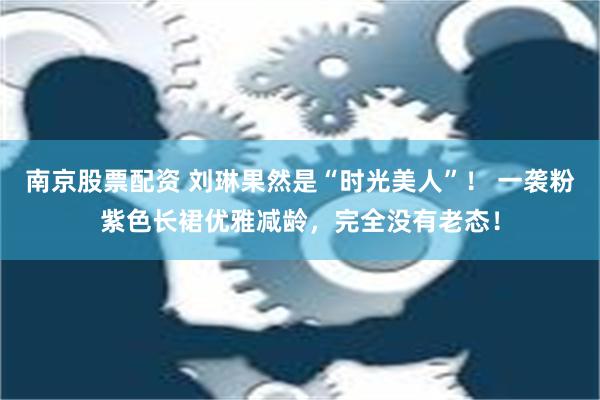 南京股票配资 刘琳果然是“时光美人”！ 一袭粉紫色长裙优雅减龄，完全没有老态！